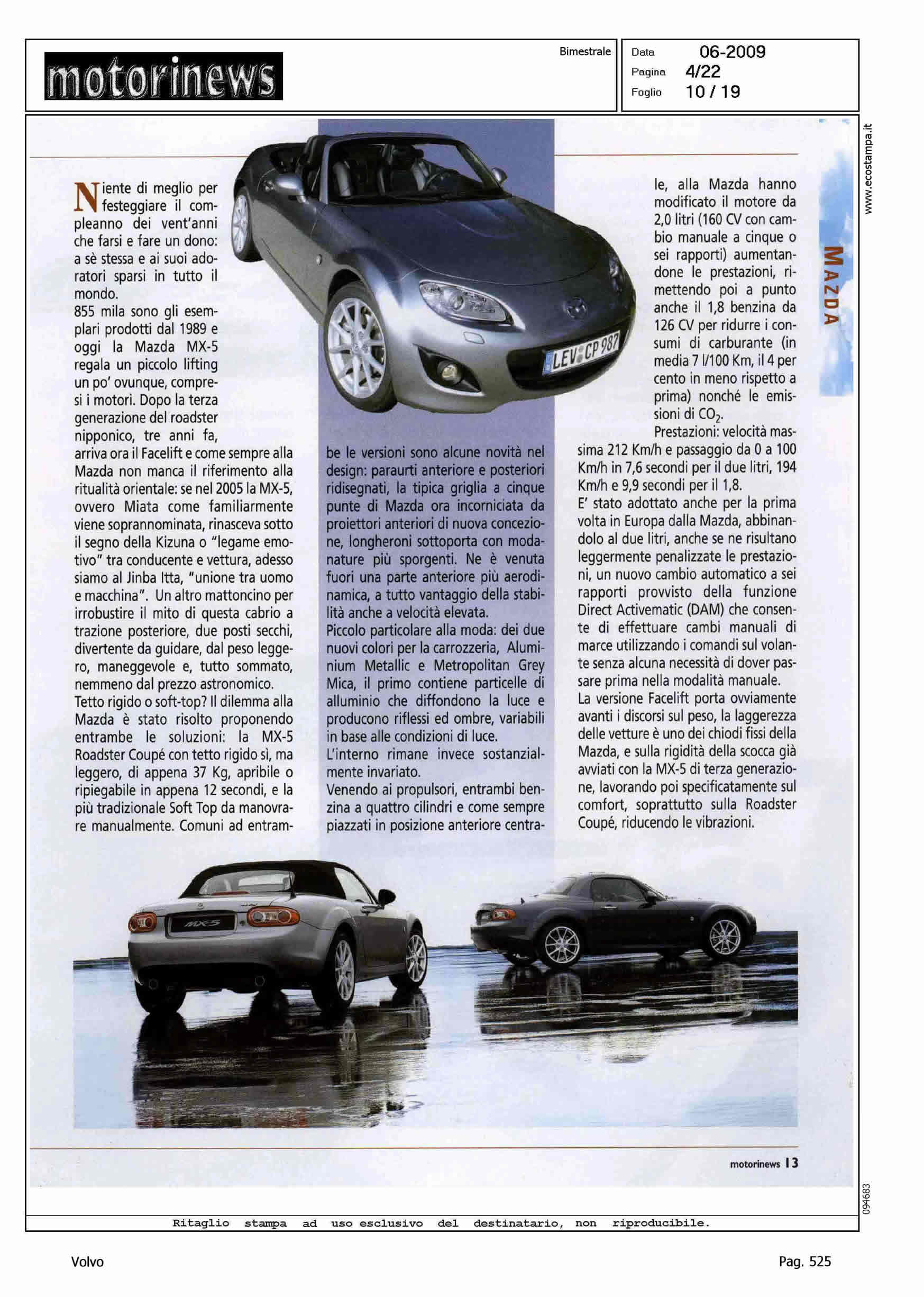 motorinews

Bimestrale

Data 06-2009
Pagina 4/22
Foglio 10 / 19

www.ecostampa.it

MAZDA

Niente di meglio per festeggiare il compleanno dei vent'anni che farsi e fare un dono: a sè stessa e ai suoi adoratori sparsi in tutto il mondo.
855 mila sono gli esemplari prodotti dal 1989 e oggi la Mazda MX-5 regala un piccolo lifting un po' ovunque, compresi i motori. Dopo la terza generazione del roadster nipponico, tre anni fa, arriva ora il Facelift e come sempre alla Mazda non manca il riferimento alla ritualità orientale: se nel 2005 la MX-5, ovvero Miata come familiarmente viene soprannominata, rinasceva sotto il segno della Kizuna o "legame emotivo" tra conducente e vettura, adesso siamo al Jinba Itta, "unione tra uomo e macchina". Un altro mattoncino per irrobustire il mito di questa cabrio a trazione posteriore, due posti secchi, divertente da guidare, dal peso leggero, maneggevole e, tutto sommato, nemmeno dal prezzo astronomico.
Tetto rigido o soft-top? Il dilemma alla Mazda è stato risolto proponendo entrambe le soluzioni: la MX-5 Roadster Coupé con tetto rigido sì, ma leggero, di appena 37 Kg, apribile o ripiegabile in appena 12 secondi, e la più tradizionale Soft Top da manovrare manualmente. Comuni ad entrambe le versioni sono alcune novità nel design: paraurti anteriore e posteriori ridisegnati, la tipica griglia a cinque punte di Mazda ora incorniciata da proiettori anteriori di nuova concezione, longheroni sottoporta con modanature più sporgenti. Ne è venuta fuori una parte anteriore più aerodinamica, a tutto vantaggio della stabilità anche a velocità elevata.
Piccolo particolare alla moda: dei due nuovi colori per la carrozzeria, Aluminium Metallic e Metropolitan Grey Mica, il primo contiene particelle di alluminio che diffondono la luce e producono riflessi ed ombre, variabili in base alle condizioni di luce.
L'interno rimane invece sostanzialmente invariato.
Venendo ai propulsori, entrambi benzina a quattro cilindri e come sempre piazzati in posizione anteriore centrale, alla Mazda hanno modificato il motore da 2,0 litri (160 CV con cambio manuale a cinque o sei rapporti) aumentandone le prestazioni, rimettendo poi a punto anche il 1,8 benzina da 126 CV per ridurre i consumi di carburante (in media 7 l/100 Km, il 4 per cento in meno rispetto a prima) nonché le emissioni di $CO_2$.
Prestazioni: velocità massima 212 Km/h e passaggio da 0 a 100 Km/h in 7,6 secondi per il due litri, 194 Km/h e 9,9 secondi per il 1,8.
E' stato adottato anche per la prima volta in Europa dalla Mazda, abbinandolo al due litri, anche se ne risultano leggermente penalizzate le prestazioni, un nuovo cambio automatico a sei rapporti provvisto della funzione Direct Activematic (DAM) che consente di effettuare cambi manuali di marce utilizzando i comandi sul volante senza alcuna necessità di dover passare prima nella modalità manuale.
La versione Facelift porta ovviamente avanti i discorsi sul peso, la laggerezza delle vetture è uno dei chiodi fissi della Mazda, e sulla rigidità della scocca già avviati con la MX-5 di terza generazione, lavorando poi specificatamente sul comfort, soprattutto sulla Roadster Coupé, riducendo le vibrazioni.

LEV CP 987

MX-5

motorinews 13

094683

Ritaglio stampa ad uso esclusivo del destinatario, non riproducibile.

Volvo

Pag. 525